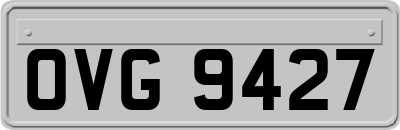 OVG 9427